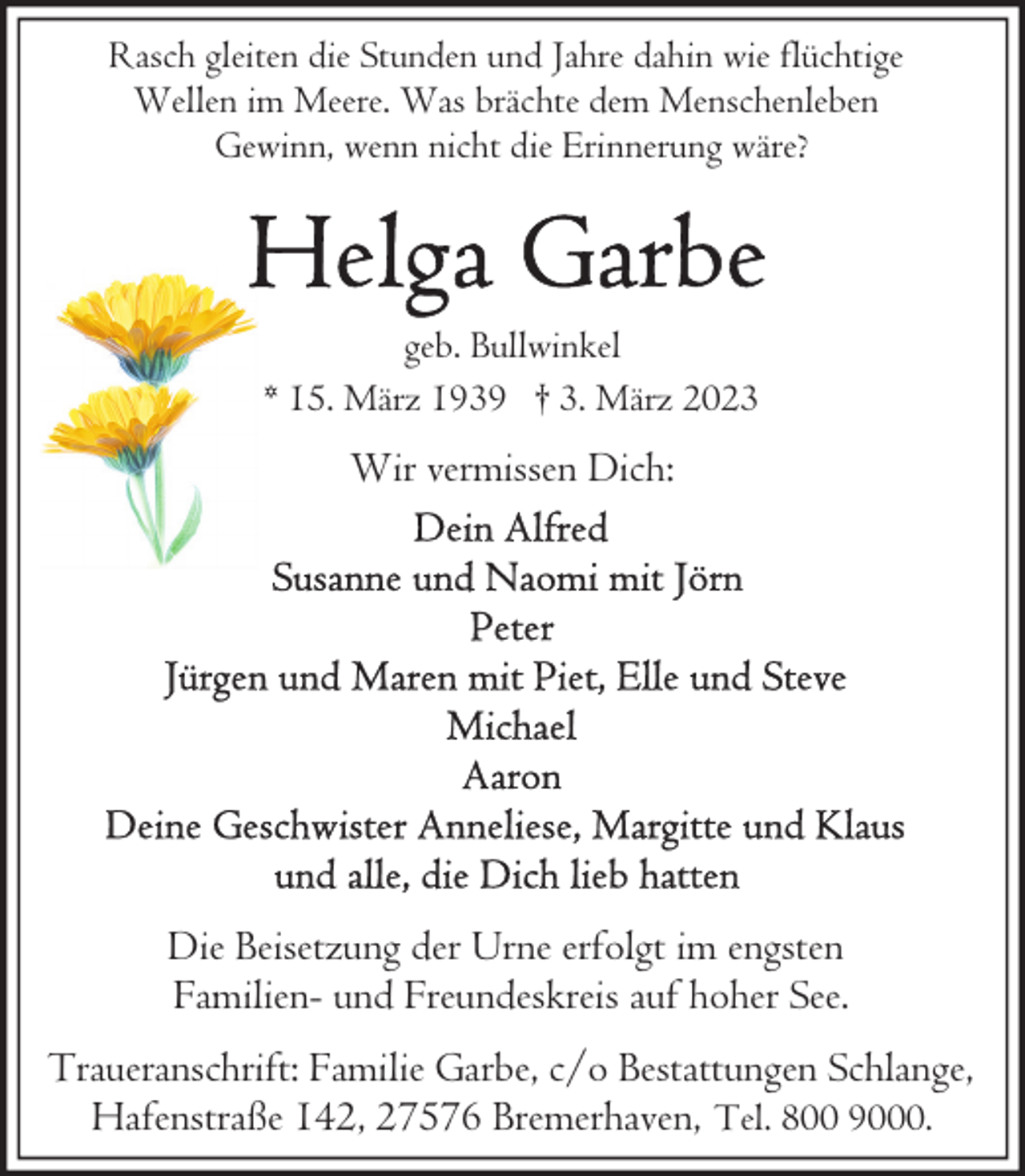 Rasch gleiten die Stunden und Jahre dahin wie flüchtige Wellen im Meere. Was brächte dem Menschenleben Gewinn, wenn nicht die Erinnerung wäre?

Helga Garbe

geb. Bullwinkel

* 15. März 1939 † 3. März 2023

Wir vermissen Dich:

Dein Alfred
Susanne und Naomi mit Jörn
Peter
Jürgen und Maren mit Piet, Elle und Steve
Michael
Aaron
Deine Geschwister Anneliese, Margitte und Klaus
und alle, die Dich lieb hatten

Die Beisetzung der Urne erfolgt im engsten Familien- und Freundeskreis auf hoher See.

Traueranschrift: Familie Garbe, c/o Bestattungen Schlange, Hafenstraße 142, 27576 Bremerhaven, Tel. 800 9000.